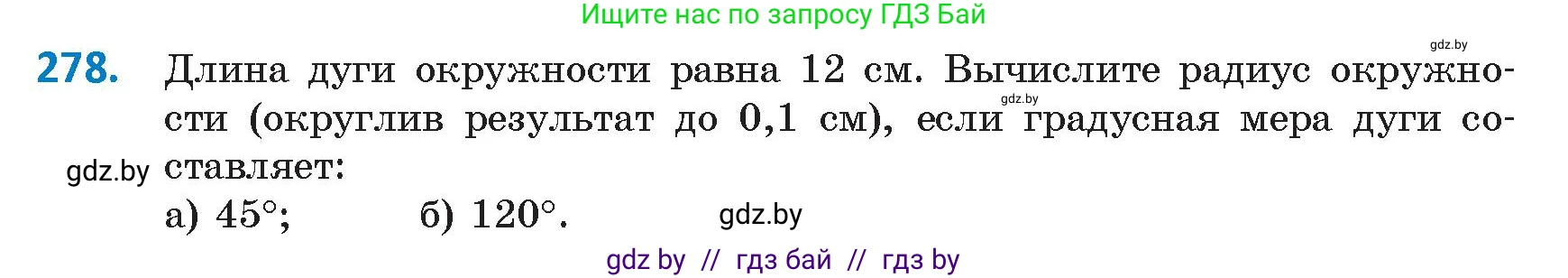 Ищите нас по запросу ГДЗ Бай

gdz.by

278. Длина дуги окружности равна 12 см. Вычислите радиус окружности (округлив результат до 0,1 см), если градусная мера дуги составляет:

gdz.by

gdz.by

а) $45°$; б) $120°$.

gdz.by

gdz by // гдз бай // гдз by